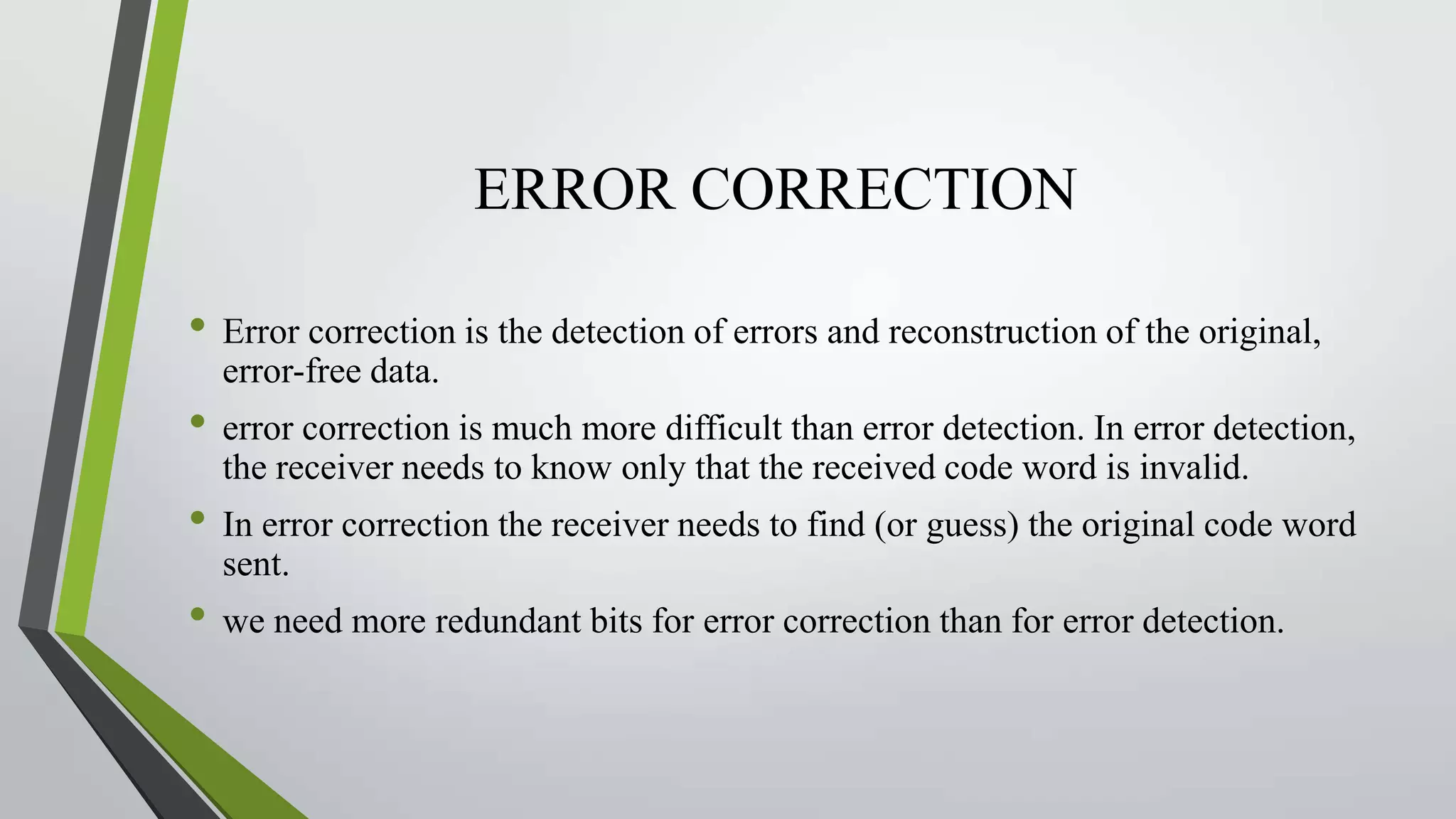 ERROR CORRECTION

• Error correction is the detection of errors and reconstruction of the original, error-free data.
• error correction is much more difficult than error detection. In error detection, the receiver needs to know only that the received code word is invalid.
• In error correction the receiver needs to find (or guess) the original code word sent.
• we need more redundant bits for error correction than for error detection.